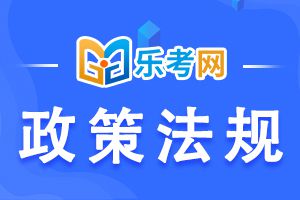 乐考网

政策法规